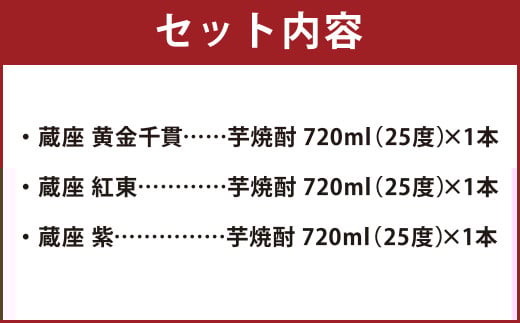 セット内容

・蔵座 黄金千貫……芋焼酎 720ml（25度）×1本
・蔵座 紅東…………芋焼酎 720ml（25度）×1本
・蔵座 紫……………芋焼酎 720ml（25度）×1本